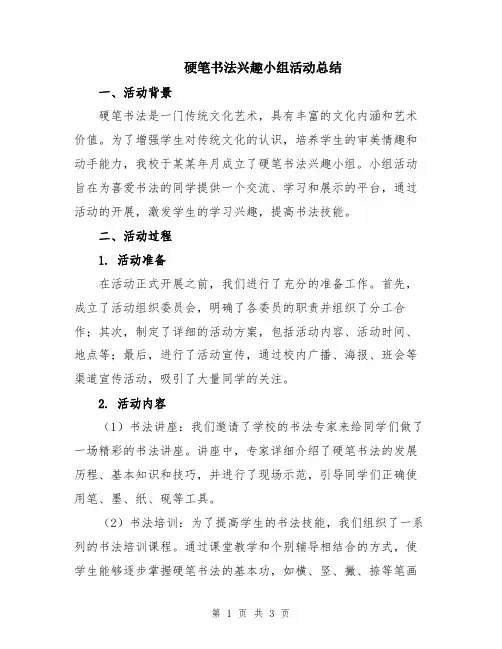 硬笔书法兴趣小组活动总结

一、活动背景

硬笔书法是一门传统文化艺术，具有丰富的文化内涵和艺术价值。为了增强学生对传统文化的认识，培养学生的审美情趣和动手能力，我校于某某年月成立了硬笔书法兴趣小组。小组活动旨在为喜爱书法的同学提供一个交流、学习和展示的平台，通过活动的开展，激发学生的学习兴趣，提高书法技能。

二、活动过程

1. 活动准备

在活动正式开展之前，我们进行了充分的准备工作。首先，成立了活动组织委员会，明确了各委员的职责并组织了分工合作；其次，制定了详细的活动方案，包括活动内容、活动时间、地点等；最后，进行了活动宣传，通过校内广播、海报、班会等渠道宣传活动，吸引了大量同学的关注。

2. 活动内容

（1）书法讲座：我们邀请了学校的书法专家来给同学们做了一场精彩的书法讲座。讲座中，专家详细介绍了硬笔书法的发展历程、基本知识和技巧，并进行了现场示范，引导同学们正确使用笔、墨、纸、砚等工具。

（2）书法培训：为了提高学生的书法技能，我们组织了一系列的书法培训课程。通过课堂教学和个别辅导相结合的方式，使学生能够逐步掌握硬笔书法的基本功，如横、竖、撇、捺等笔画

第 1 页 共 3 页